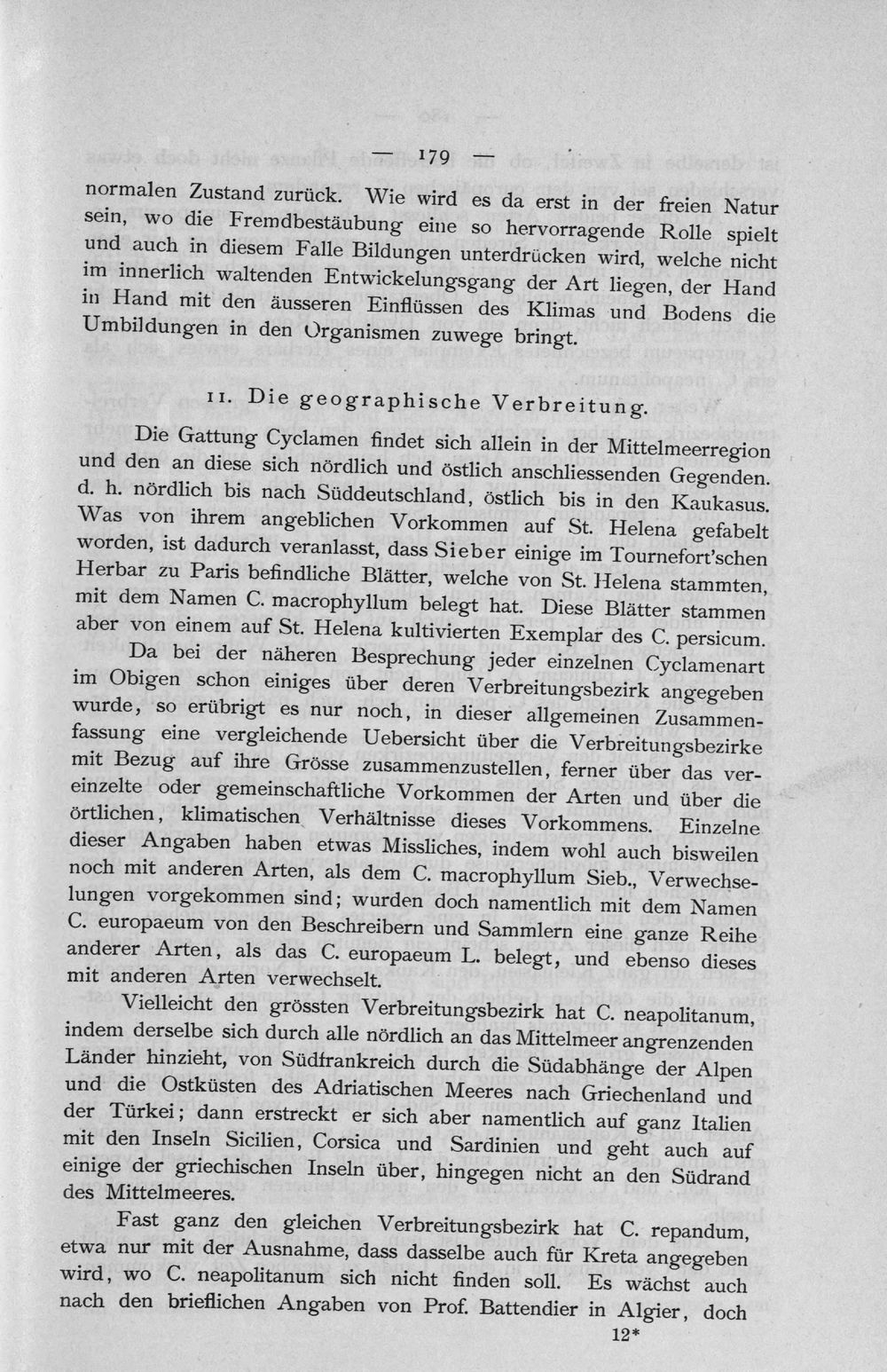 — 179 —

normalen Zustand zurück. Wie wird es da erst in der freien Natur sein, wo die Fremdbestäubung eine so hervorragende Rolle spielt und auch in diesem Falle Bildungen unterdrücken wird, welche nicht im innerlich waltenden Entwickelungsgang der Art liegen, der Hand in Hand mit den äusseren Einflüssen des Klimas und Bodens die Umbildungen in den Organismen zuwege bringt.

11. Die geographische Verbreitung.

Die Gattung Cyclamen findet sich allein in der Mittelmeerregion und den an diese sich nördlich und östlich anschliessenden Gegenden. d. h. nördlich bis nach Süddeutschland, östlich bis in den Kaukasus. Was von ihrem angeblichen Vorkommen auf St. Helena gefabelt worden, ist dadurch veranlasst, dass Sieber einige im Tournefort'schen Herbar zu Paris befindliche Blätter, welche von St. Helena stammten, mit dem Namen C. macrophyllum belegt hat. Diese Blätter stammen aber von einem auf St. Helena kultivierten Exemplar des C. persicum.

Da bei der näheren Besprechung jeder einzelnen Cyclamenart im Obigen schon einiges über deren Verbreitungsbezirk angegeben wurde, so erübrigt es nur noch, in dieser allgemeinen Zusammenfassung eine vergleichende Uebersicht über die Verbreitungsbezirke mit Bezug auf ihre Grösse zusammenzustellen, ferner über das vereinzelte oder gemeinschaftliche Vorkommen der Arten und über die örtlichen, klimatischen Verhältnisse dieses Vorkommens. Einzelne dieser Angaben haben etwas Missliches, indem wohl auch bisweilen noch mit anderen Arten, als dem C. macrophyllum Sieb., Verwechselungen vorgekommen sind; wurden doch namentlich mit dem Namen C. europaeum von den Beschreibern und Sammlern eine ganze Reihe anderer Arten, als das C. europaeum L. belegt, und ebenso dieses mit anderen Arten verwechselt.

Vielleicht den grössten Verbreitungsbezirk hat C. neapolitanum, indem derselbe sich durch alle nördlich an das Mittelmeer angrenzenden Länder hinzieht, von Südfrankreich durch die Südabhänge der Alpen und die Ostküsten des Adriatischen Meeres nach Griechenland und der Türkei; dann erstreckt er sich aber namentlich auf ganz Italien mit den Inseln Sicilien, Corsica und Sardinien und geht auch auf einige der griechischen Inseln über, hingegen nicht an den Südrand des Mittelmeeres.

Fast ganz den gleichen Verbreitungsbezirk hat C. repandum, etwa nur mit der Ausnahme, dass dasselbe auch für Kreta angegeben wird, wo C. neapolitanum sich nicht finden soll. Es wächst auch nach den brieflichen Angaben von Prof. Battendier in Algier, doch

12*